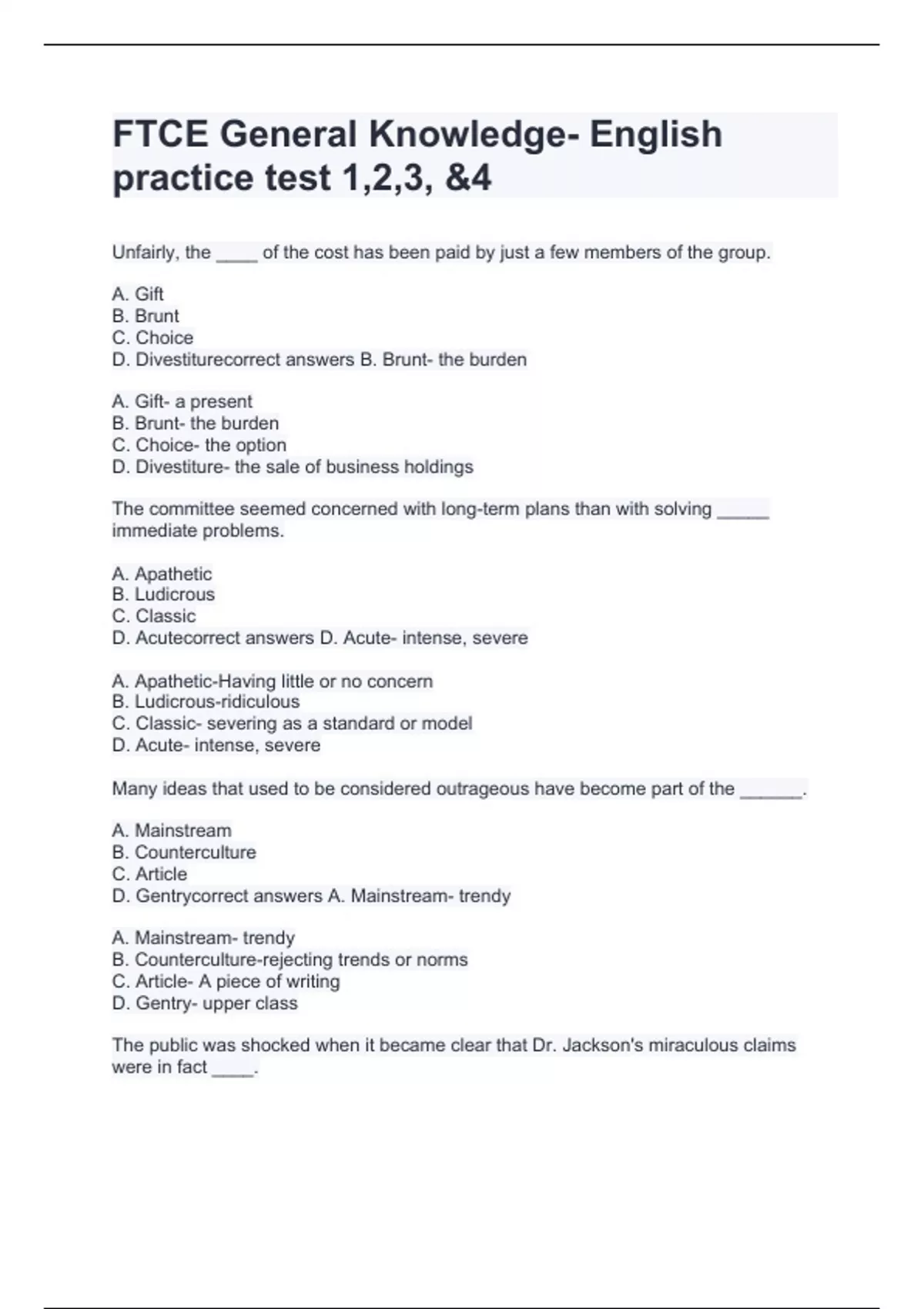 FTCE General Knowledge- English practice test 1,2,3, &4

Unfairly, the ____ of the cost has been paid by just a few members of the group.

A. Gift
B. Brunt
C. Choice
D. Divestiturecorrect answers B. Brunt- the burden

A. Gift- a present
B. Brunt- the burden
C. Choice- the option
D. Divestiture- the sale of business holdings

The committee seemed concerned with long-term plans than with solving _____ immediate problems.

A. Apathetic
B. Ludicrous
C. Classic
D. Acutecorrect answers D. Acute- intense, severe

A. Apathetic-Having little or no concern
B. Ludicrous-ridiculous
C. Classic- severing as a standard or model
D. Acute- intense, severe

Many ideas that used to be considered outrageous have become part of the ______.

A. Mainstream
B. Counterculture
C. Article
D. Gentrycorrect answers A. Mainstream- trendy

A. Mainstream- trendy
B. Counterculture-rejecting trends or norms
C. Article- A piece of writing
D. Gentry- upper class

The public was shocked when it became clear that Dr. Jackson's miraculous claims were in fact ____.